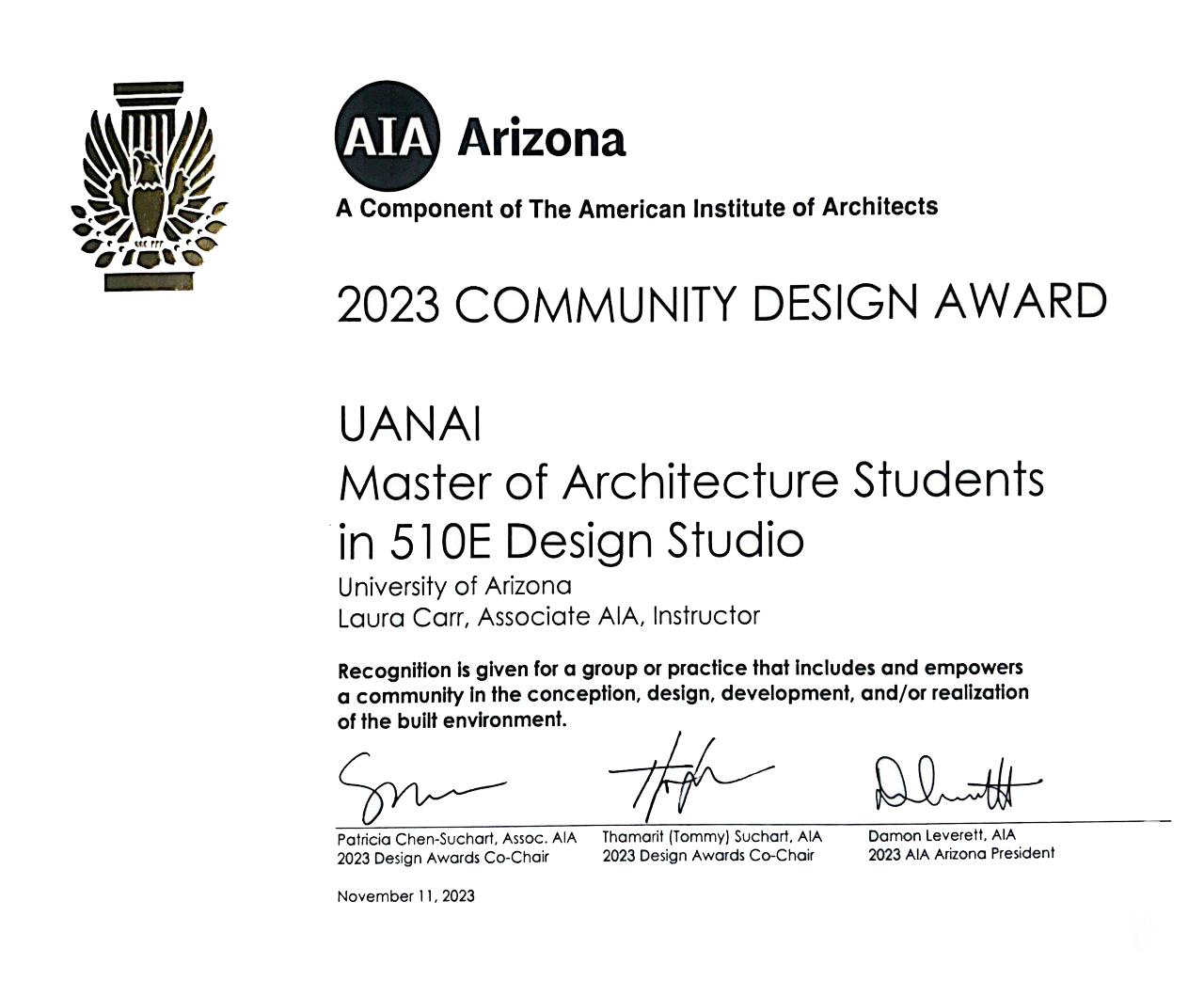 AIA Arizona

A Component of The American Institute of Architects

2023 COMMUNITY DESIGN AWARD

UANAI
Master of Architecture Students in 510E Design Studio

University of Arizona
Laura Carr, Associate AIA, Instructor

Recognition is given for a group or practice that includes and empowers a community in the conception, design, development, and/or realization of the built environment.

Patricia Chen-Suchart, Assoc. AIA
2023 Design Awards Co-Chair

Thamarit (Tommy) Suchart, AIA
2023 Design Awards Co-Chair

Damon Leverett, AIA
2023 AIA Arizona President

November 11, 2023